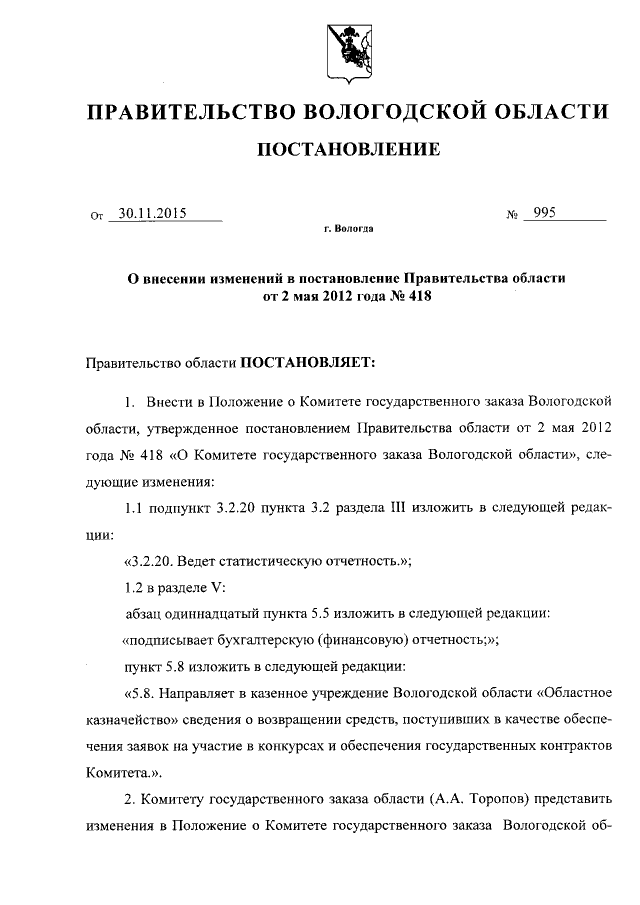 ПРАВИТЕЛЬСТВО ВОЛОГОДСКОЙ ОБЛАСТИ

ПОСТАНОВЛЕНИЕ

От 30.11.2015 № 995

г. Вологда

О внесении изменений в постановление Правительства области от 2 мая 2012 года № 418

Правительство области ПОСТАНОВЛЯЕТ:

1. Внести в Положение о Комитете государственного заказа Вологодской области, утвержденное постановлением Правительства области от 2 мая 2012 года № 418 «О Комитете государственного заказа Вологодской области», следующие изменения:

1.1 подпункт 3.2.20 пункта 3.2 раздела III изложить в следующей редакции:

«3.2.20. Ведет статистическую отчетность.»;

1.2 в разделе V:

абзац одиннадцатый пункта 5.5 изложить в следующей редакции:

«подписывает бухгалтерскую (финансовую) отчетность;»;

пункт 5.8 изложить в следующей редакции:

«5.8. Направляет в казенное учреждение Вологодской области «Областное казначейство» сведения о возвращении средств, поступивших в качестве обеспечения заявок на участие в конкурсах и обеспечения государственных контрактов Комитета.».

2. Комитету государственного заказа области (А.А. Торопов) представить изменения в Положение о Комитете государственного заказа Вологодской об-